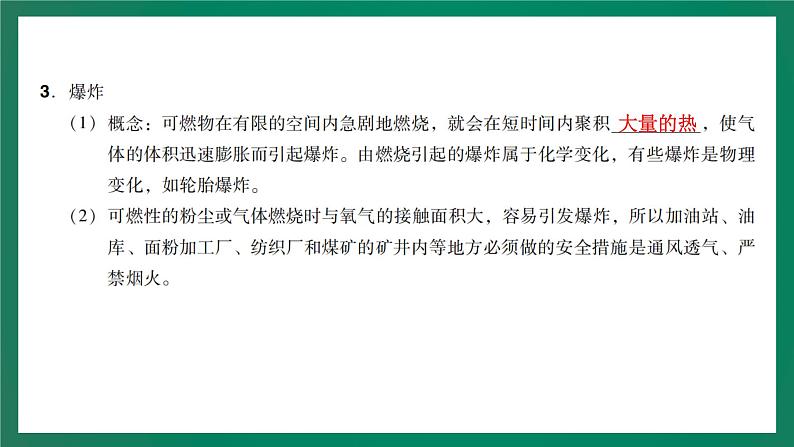 3．爆炸

（1）概念：可燃物在有限的空间内急剧地燃烧，就会在短时间内聚积大量的热，使气体的体积迅速膨胀而引起爆炸。由燃烧引起的爆炸属于化学变化，有些爆炸是物理变化，如轮胎爆炸。

（2）可燃性的粉尘或气体燃烧时与氧气的接触面积大，容易引发爆炸，所以加油站、油库、面粉加工厂、纺织厂和煤矿的矿井内等地方必须做的安全措施是通风透气、严禁烟火。